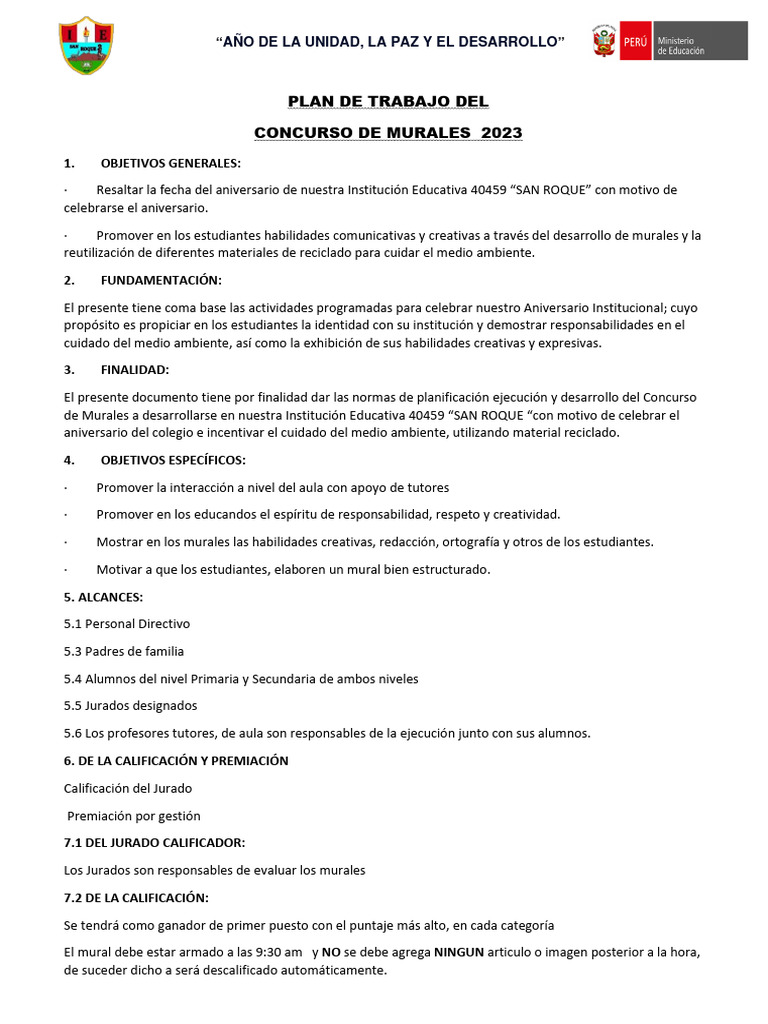 I E
SAN ROQUE

"AÑO DE LA UNIDAD, LA PAZ Y EL DESARROLLO"

PERÚ Ministerio de Educación

PLAN DE TRABAJO DEL

CONCURSO DE MURALES 2023

1. OBJETIVOS GENERALES:

· Resaltar la fecha del aniversario de nuestra Institución Educativa 40459 "SAN ROQUE" con motivo de celebrarse el aniversario.

· Promover en los estudiantes habilidades comunicativas y creativas a través del desarrollo de murales y la reutilización de diferentes materiales de reciclado para cuidar el medio ambiente.

2. FUNDAMENTACIÓN:

El presente tiene coma base las actividades programadas para celebrar nuestro Aniversario Institucional; cuyo propósito es propiciar en los estudiantes la identidad con su institución y demostrar responsabilidades en el cuidado del medio ambiente, así como la exhibición de sus habilidades creativas y expresivas.

3. FINALIDAD:

El presente documento tiene por finalidad dar las normas de planificación ejecución y desarrollo del Concurso de Murales a desarrollarse en nuestra Institución Educativa 40459 "SAN ROQUE "con motivo de celebrar el aniversario del colegio e incentivar el cuidado del medio ambiente, utilizando material reciclado.

4. OBJETIVOS ESPECÍFICOS:

· Promover la interacción a nivel del aula con apoyo de tutores

· Promover en los educandos el espíritu de responsabilidad, respeto y creatividad.

· Mostrar en los murales las habilidades creativas, redacción, ortografía y otros de los estudiantes.

· Motivar a que los estudiantes, elaboren un mural bien estructurado.

5. ALCANCES:

5.1 Personal Directivo

5.3 Padres de familia

5.4 Alumnos del nivel Primaria y Secundaria de ambos niveles

5.5 Jurados designados

5.6 Los profesores tutores, de aula son responsables de la ejecución junto con sus alumnos.

6. DE LA CALIFICACIÓN Y PREMIACIÓN

Calificación del Jurado

Premiación por gestión

7.1 DEL JURADO CALIFICADOR:

Los Jurados son responsables de evaluar los murales

7.2 DE LA CALIFICACIÓN:

Se tendrá como ganador de primer puesto con el puntaje más alto, en cada categoría

El mural debe estar armado a las 9:30 am y NO se debe agrega NINGUN articulo o imagen posterior a la hora, de suceder dicho a será descalificado automáticamente.